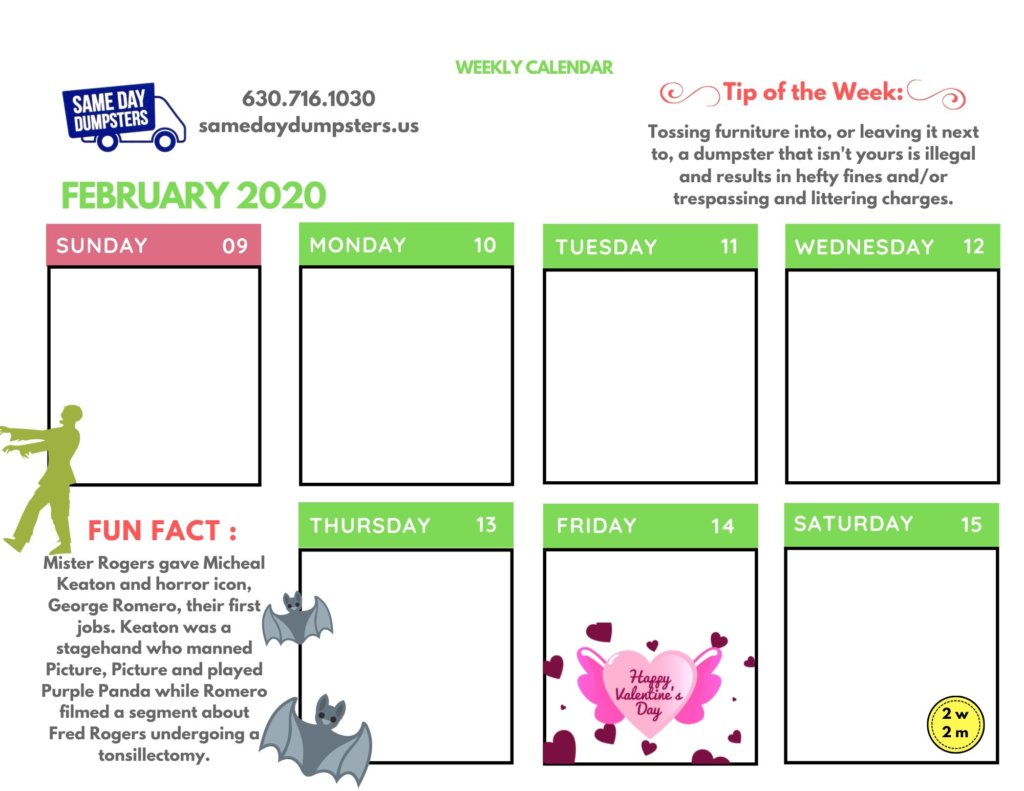 WEEKLY CALENDAR

SAME DAY DUMPSTERS

630.716.1030
samedaydumpsters.us

Tip of the Week:

Tossing furniture into, or leaving it next to, a dumpster that isn't yours is illegal and results in hefty fines and/or trespassing and littering charges.

FEBRUARY 2020

SUNDAY 09

MONDAY 10

TUESDAY 11

WEDNESDAY 12

FUN FACT :

Mister Rogers gave Micheal Keaton and horror icon, George Romero, their first jobs. Keaton was a stagehand who manned Picture, Picture and played Purple Panda while Romero filmed a segment about Fred Rogers undergoing a tonsillectomy.

THURSDAY 13

FRIDAY 14

Happy Valentine's Day

SATURDAY 15

2 w
2 m